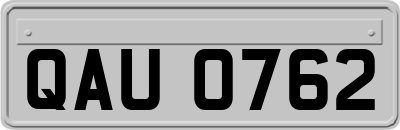 QAU 0762